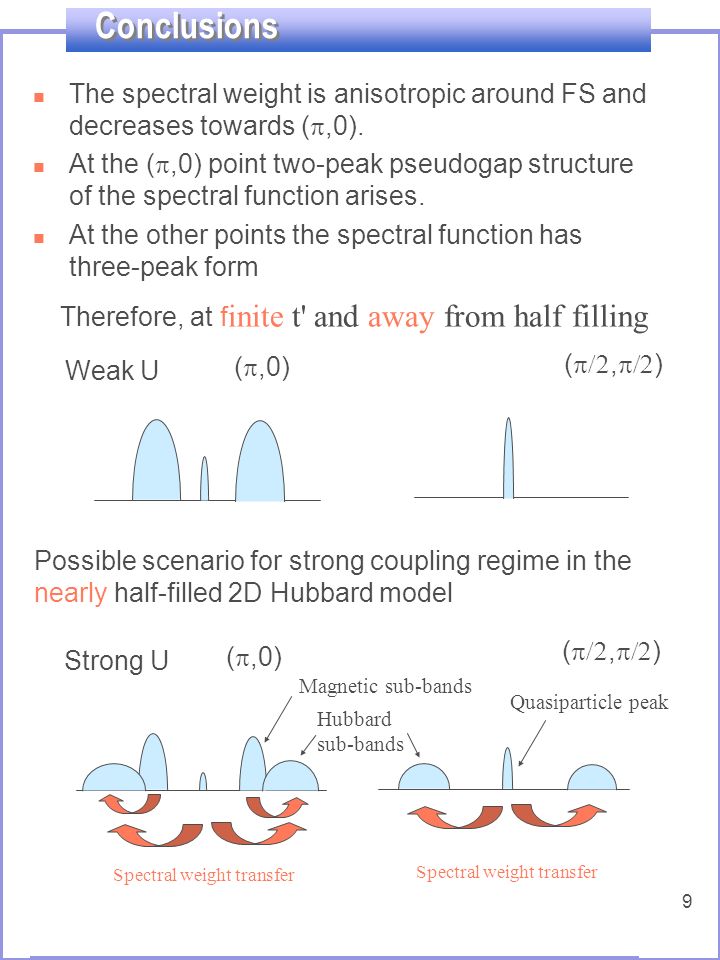 Conclusions

The spectral weight is anisotropic around FS and decreases towards $(\pi,0)$.

At the $(\pi,0)$ point two-peak pseudogap structure of the spectral function arises.

At the other points the spectral function has three-peak form

Therefore, at finite t' and away from half filling

Weak U $(\pi,0)$ $(\pi/2,\pi/2)$

Possible scenario for strong coupling regime in the nearly half-filled 2D Hubbard model

Strong U $(\pi,0)$ $(\pi/2,\pi/2)$

Magnetic sub-bands

Hubbard sub-bands

Quasiparticle peak

Spectral weight transfer

Spectral weight transfer

9